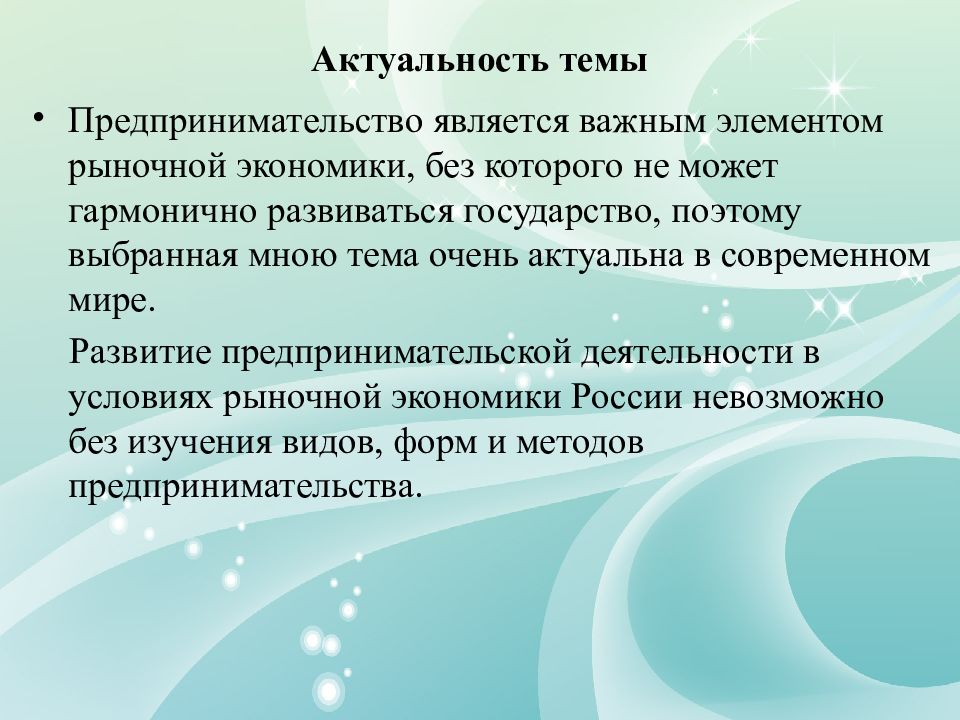 Актуальность темы

• Предпринимательство является важным элементом рыночной экономики, без которого не может гармонично развиваться государство, поэтому выбранная мною тема очень актуальна в современном мире.

Развитие предпринимательской деятельности в условиях рыночной экономики России невозможно без изучения видов, форм и методов предпринимательства.